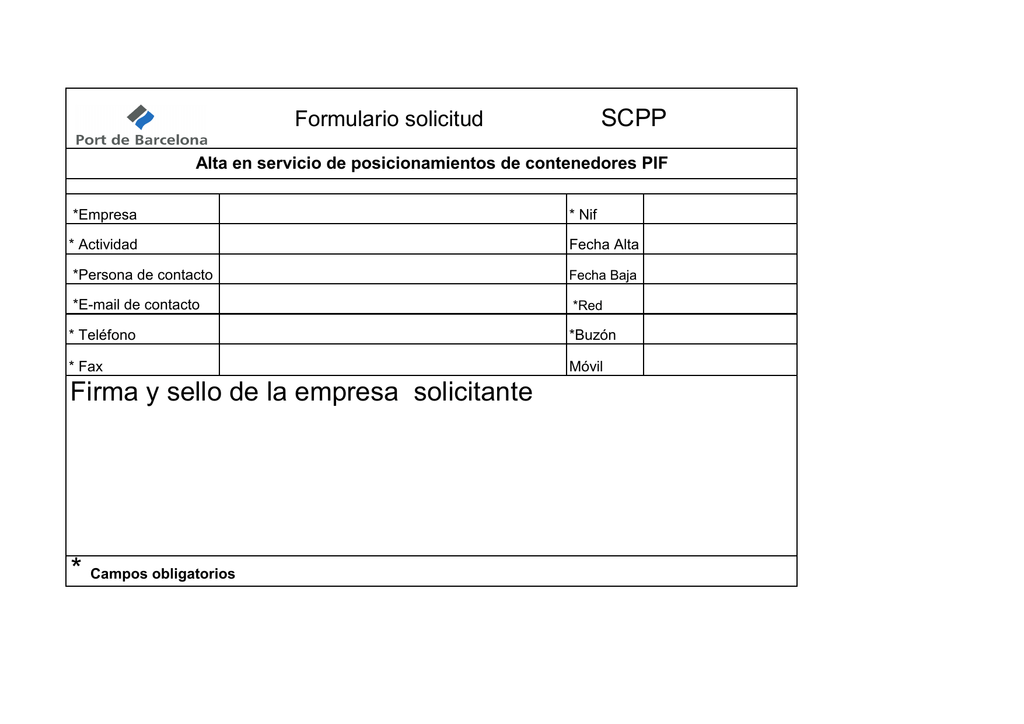 Port de Barcelona

Formulario solicitud SCPP

Alta en servicio de posicionamientos de contenedores PIF

| | | | |
|---|---|---|---|
| *Empresa | | * Nif | |
| * Actividad | | Fecha Alta | |
| *Persona de contacto | | Fecha Baja | |
| *E-mail de contacto | | *Red | |
| * Teléfono | | *Buzón | |
| * Fax | | Móvil | |

Firma y sello de la empresa solicitante

* Campos obligatorios